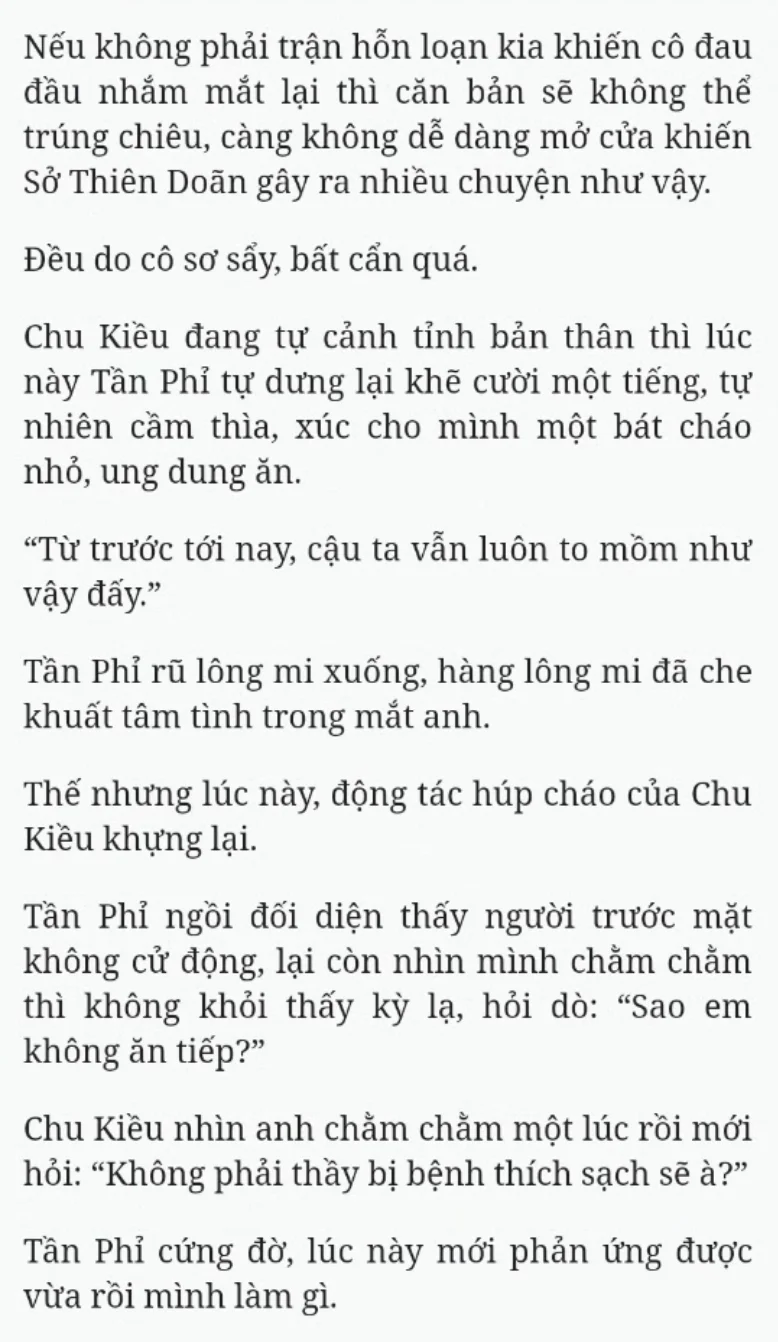 Nếu không phải trận hỗn loạn kia khiến cô đau đầu nhắm mắt lại thì căn bản sẽ không thể trúng chiêu, càng không dễ dàng mở cửa khiến Sở Thiên Doãn gây ra nhiều chuyện như vậy.

Đều do cô sơ sẩy, bất cẩn quá.

Chu Kiều đang tự cảnh tỉnh bản thân thì lúc này Tần Phỉ tự dưng lại khẽ cười một tiếng, tự nhiên cầm thìa, xúc cho mình một bát cháo nhỏ, ung dung ăn.

“Từ trước tới nay, cậu ta vẫn luôn to mồm như vậy đấy.”

Tần Phỉ rũ lông mi xuống, hàng lông mi đã che khuất tâm tình trong mắt anh.

Thế nhưng lúc này, động tác húp cháo của Chu Kiều khựng lại.

Tần Phỉ ngồi đối diện thấy người trước mặt không cử động, lại còn nhìn mình chằm chằm thì không khỏi thấy kỳ lạ, hỏi dò: “Sao em không ăn tiếp?”

Chu Kiều nhìn anh chằm chằm một lúc rồi mới hỏi: “Không phải thầy bị bệnh thích sạch sẽ à?”

Tần Phỉ cứng đờ, lúc này mới phản ứng được vừa rồi mình làm gì.